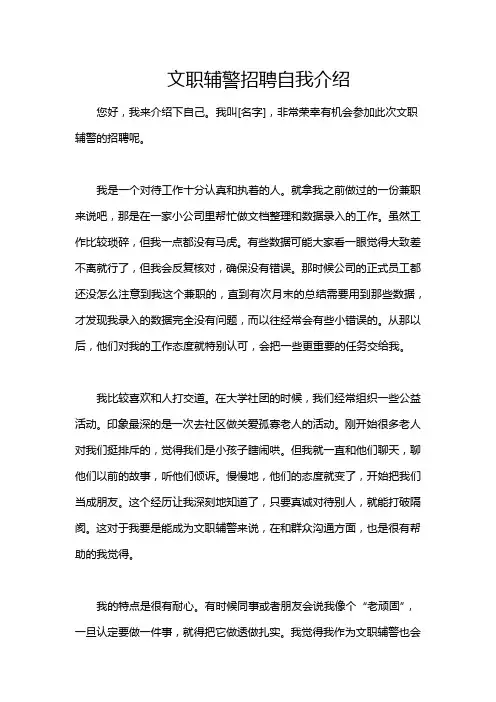 文职辅警招聘自我介绍

您好，我来介绍下自己。我叫[名字]，非常荣幸有机会参加此次文职辅警的招聘呢。

我是一个对待工作十分认真和执着的人。就拿我之前做过的一份兼职来说吧，那是在一家小公司里帮忙做文档整理和数据录入的工作。虽然工作比较琐碎，但我一点都没有马虎。有些数据可能大家看一眼觉得大致差不离就行了，但我会反复核对，确保没有错误。那时候公司的正式员工都还没怎么注意到我这个兼职的，直到有次月末的总结需要用到那些数据，才发现我录入的数据完全没有问题，而以往经常会有些小错误的。从那以后，他们对我的工作态度就特别认可，会把一些更重要的任务交给我。

我比较喜欢和人打交道。在大学社团的时候，我们经常组织一些公益活动。印象最深的是一次去社区做关爱孤寡老人的活动。刚开始很多老人对我们挺排斥的，觉得我们是小孩子瞎闹哄。但我就一直和他们聊天，聊他们以前的故事，听他们倾诉。慢慢地，他们的态度就变了，开始把我们当成朋友。这个经历让我深刻地知道了，只要真诚对待别人，就能打破隔阂。这对于我要是能成为文职辅警来说，在和群众沟通方面，也是很有帮助的我觉得。

我的特点是很有耐心。有时候同事或者朋友会说我像个“老顽固”，一旦认定要做一件事，就得把它做透做扎实。我觉得我作为文职辅警也会